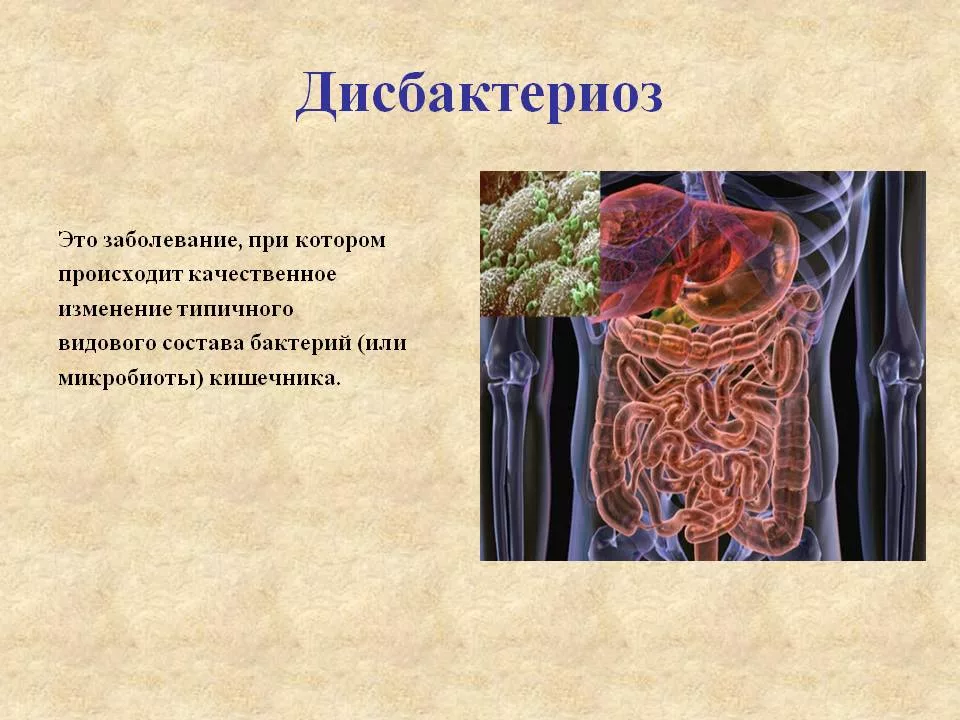 Дисбактериоз

Это заболевание, при котором происходит качественное изменение типичного видового состава бактерий (или микробиоты) кишечника.